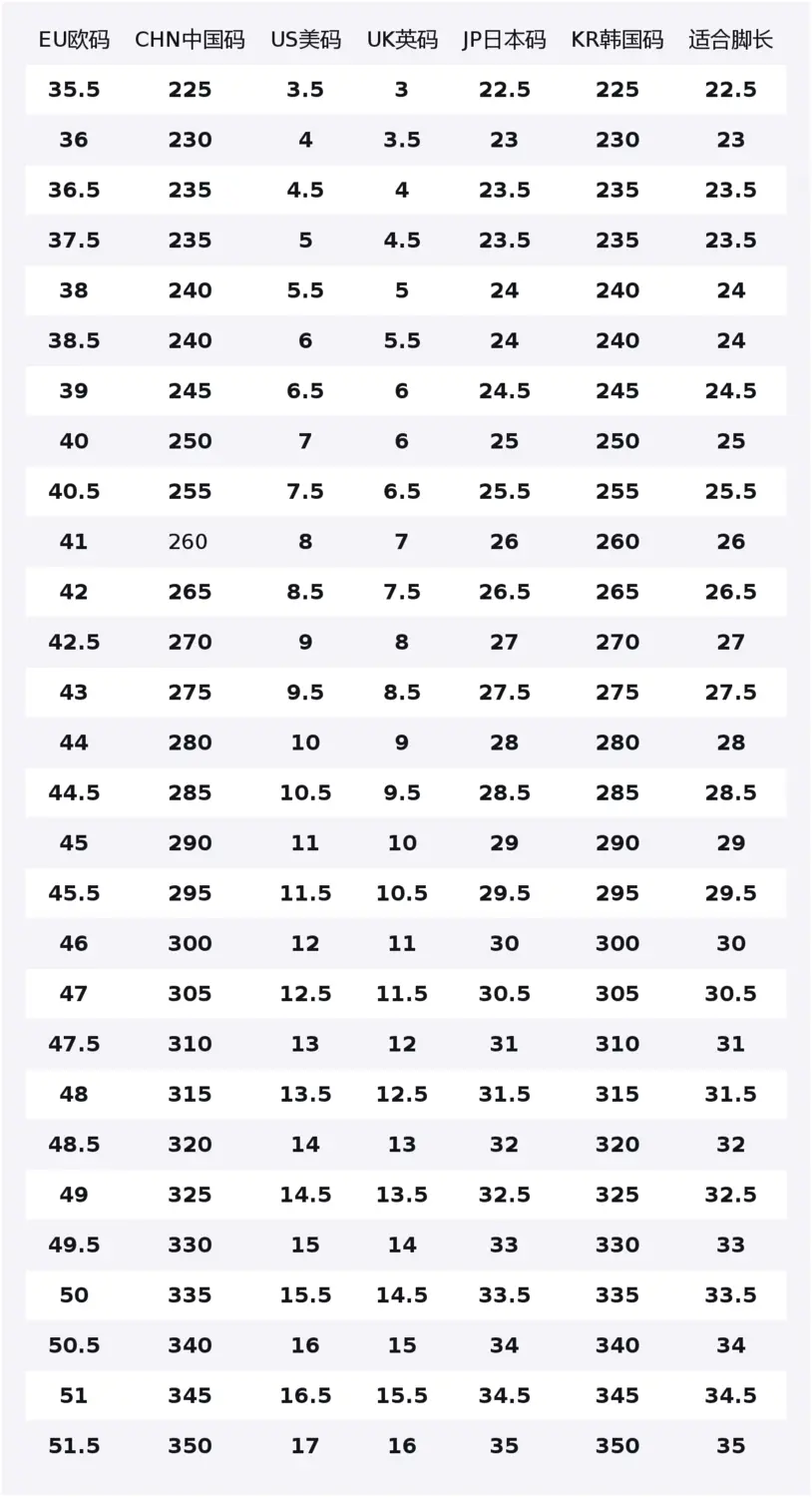 | EU欧码 | CHN中国码 | US美码 | UK英码 | JP日本码 | KR韩国码 | 适合脚长 |
|---|---|---|---|---|---|---|
| 35.5 | 225 | 3.5 | 3 | 22.5 | 225 | 22.5 |
| 36 | 230 | 4 | 3.5 | 23 | 230 | 23 |
| 36.5 | 235 | 4.5 | 4 | 23.5 | 235 | 23.5 |
| 37.5 | 235 | 5 | 4.5 | 23.5 | 235 | 23.5 |
| 38 | 240 | 5.5 | 5 | 24 | 240 | 24 |
| 38.5 | 240 | 6 | 5.5 | 24 | 240 | 24 |
| 39 | 245 | 6.5 | 6 | 24.5 | 245 | 24.5 |
| 40 | 250 | 7 | 6 | 25 | 250 | 25 |
| 40.5 | 255 | 7.5 | 6.5 | 25.5 | 255 | 25.5 |
| 41 | 260 | 8 | 7 | 26 | 260 | 26 |
| 42 | 265 | 8.5 | 7.5 | 26.5 | 265 | 26.5 |
| 42.5 | 270 | 9 | 8 | 27 | 270 | 27 |
| 43 | 275 | 9.5 | 8.5 | 27.5 | 275 | 27.5 |
| 44 | 280 | 10 | 9 | 28 | 280 | 28 |
| 44.5 | 285 | 10.5 | 9.5 | 28.5 | 285 | 28.5 |
| 45 | 290 | 11 | 10 | 29 | 290 | 29 |
| 45.5 | 295 | 11.5 | 10.5 | 29.5 | 295 | 29.5 |
| 46 | 300 | 12 | 11 | 30 | 300 | 30 |
| 47 | 305 | 12.5 | 11.5 | 30.5 | 305 | 30.5 |
| 47.5 | 310 | 13 | 12 | 31 | 310 | 31 |
| 48 | 315 | 13.5 | 12.5 | 31.5 | 315 | 31.5 |
| 48.5 | 320 | 14 | 13 | 32 | 320 | 32 |
| 49 | 325 | 14.5 | 13.5 | 32.5 | 325 | 32.5 |
| 49.5 | 330 | 15 | 14 | 33 | 330 | 33 |
| 50 | 335 | 15.5 | 14.5 | 33.5 | 335 | 33.5 |
| 50.5 | 340 | 16 | 15 | 34 | 340 | 34 |
| 51 | 345 | 16.5 | 15.5 | 34.5 | 345 | 34.5 |
| 51.5 | 350 | 17 | 16 | 35 | 350 | 35 |